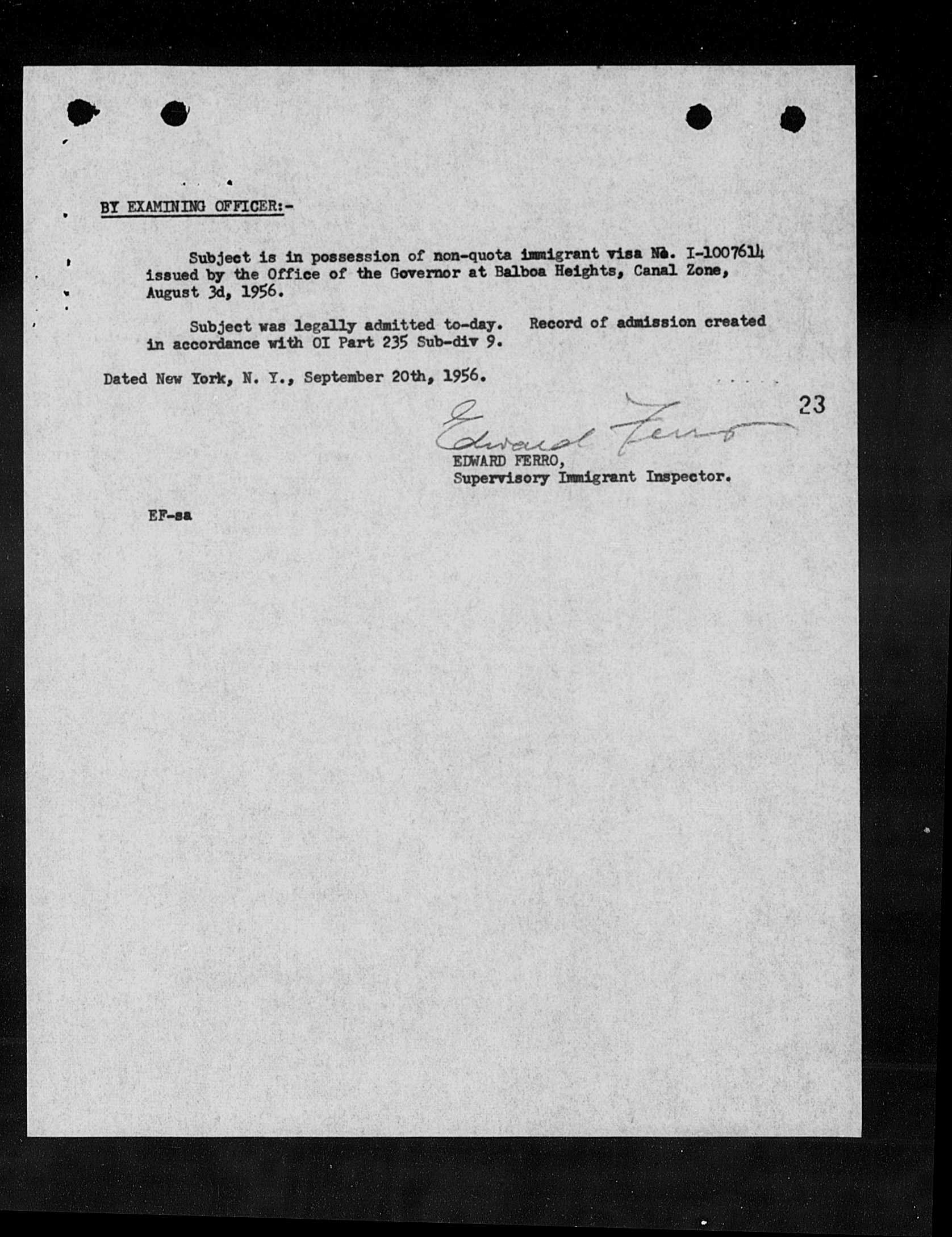 BY EXAMINING OFFICER:-

Subject is in possession of non-quota immigrant visa No. I-1007614 issued by the Office of the Governor at Balboa Heights, Canal Zone, August 3d, 1956.

Subject was legally admitted to-day. Record of admission created in accordance with OI Part 235 Sub-div 9.

Dated New York, N. Y., September 20th, 1956.

23

Edward Ferro
EDWARD FERRO,
Supervisory Immigrant Inspector.

EF-sa